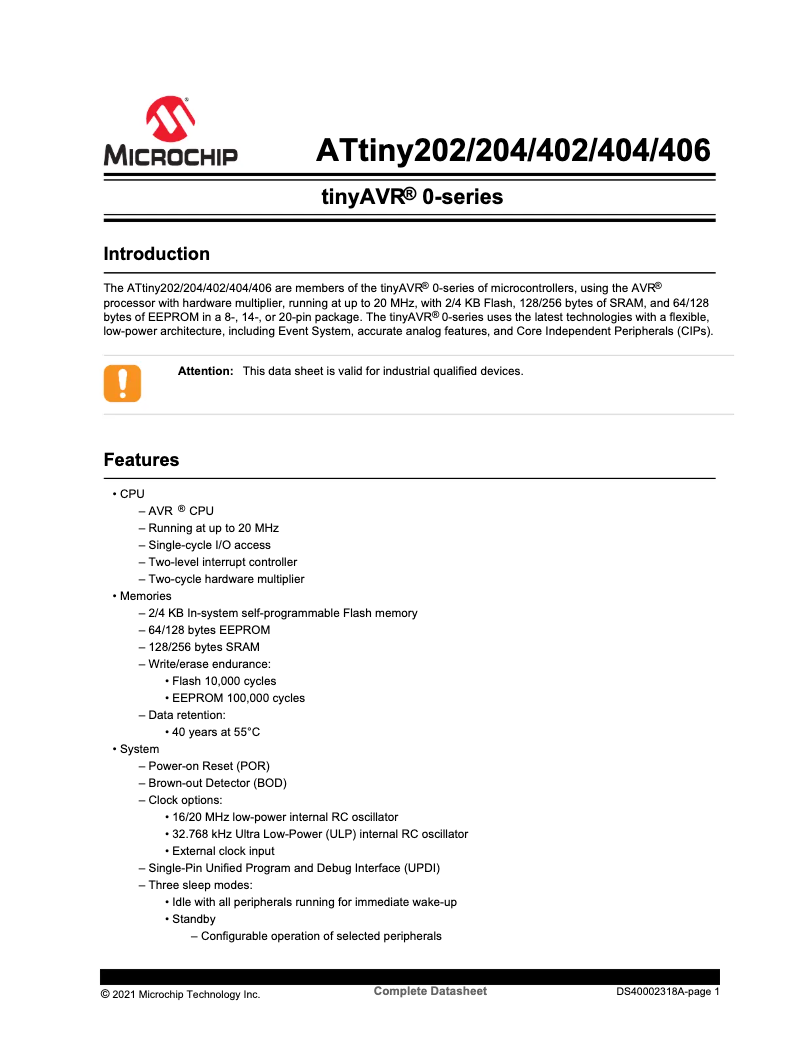 MICROCHIP

ATtiny202/204/402/404/406

tinyAVR® 0-series

Introduction

The ATtiny202/204/402/404/406 are members of the tinyAVR® 0-series of microcontrollers, using the AVR® processor with hardware multiplier, running at up to 20 MHz, with 2/4 KB Flash, 128/256 bytes of SRAM, and 64/128 bytes of EEPROM in a 8-, 14-, or 20-pin package. The tinyAVR® 0-series uses the latest technologies with a flexible, low-power architecture, including Event System, accurate analog features, and Core Independent Peripherals (CIPs).

Attention: This data sheet is valid for industrial qualified devices.

Features

• CPU
– AVR ® CPU
– Running at up to 20 MHz
– Single-cycle I/O access
– Two-level interrupt controller
– Two-cycle hardware multiplier
• Memories
– 2/4 KB In-system self-programmable Flash memory
– 64/128 bytes EEPROM
– 128/256 bytes SRAM
– Write/erase endurance:
• Flash 10,000 cycles
• EEPROM 100,000 cycles
– Data retention:
• 40 years at 55°C
• System
– Power-on Reset (POR)
– Brown-out Detector (BOD)
– Clock options:
• 16/20 MHz low-power internal RC oscillator
• 32.768 kHz Ultra Low-Power (ULP) internal RC oscillator
• External clock input
– Single-Pin Unified Program and Debug Interface (UPDI)
– Three sleep modes:
• Idle with all peripherals running for immediate wake-up
• Standby
– Configurable operation of selected peripherals

© 2021 Microchip Technology Inc. Complete Datasheet DS40002318A-page 1